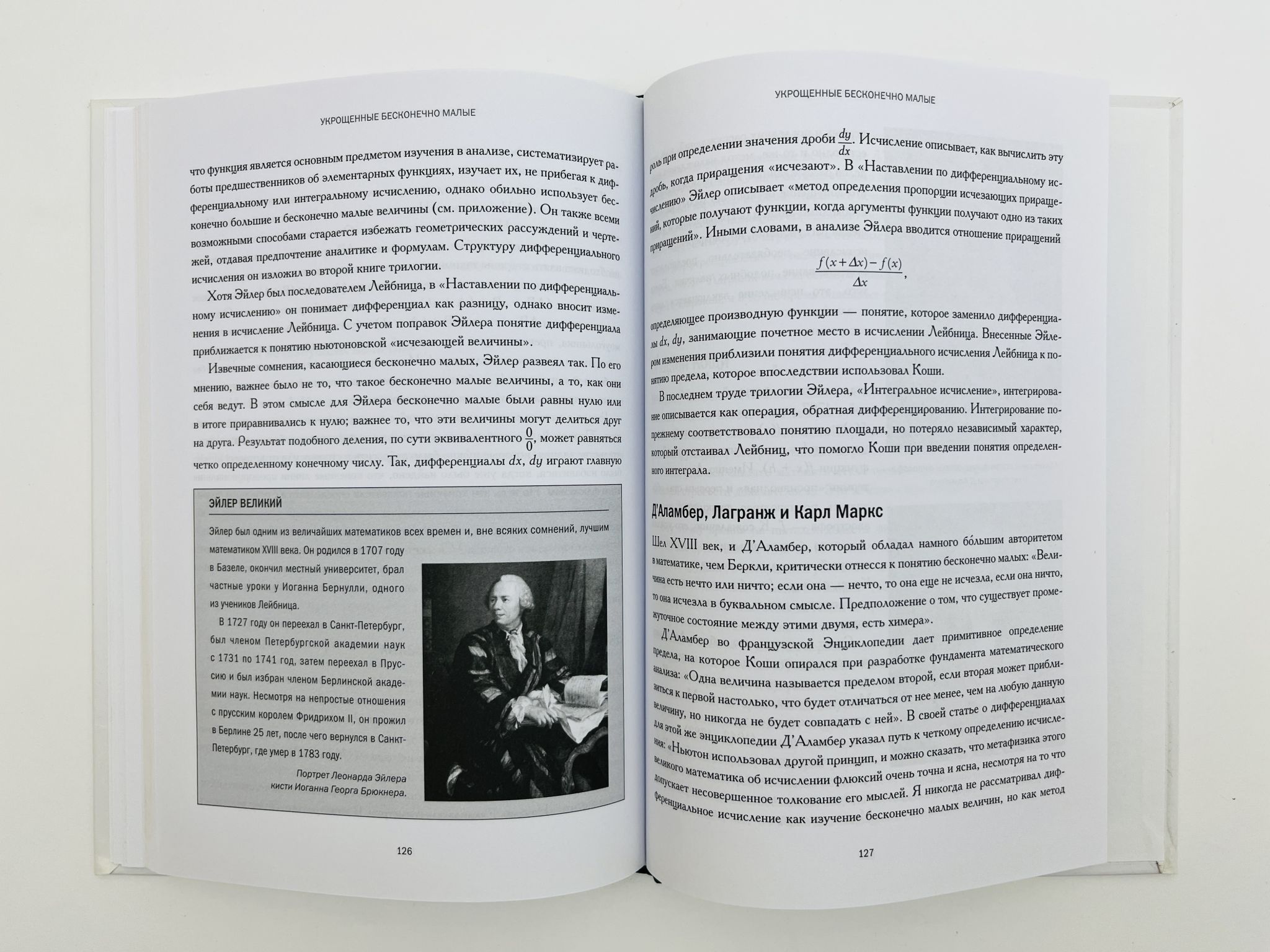 УКРОЩЕННЫЕ БЕСКОНЕЧНО МАЛЫЕ

что функция является основным предметом изучения в анализе, систематизирует работы предшественников об элементарных функциях, изучает их, не прибегая к дифференциальному или интегральному исчислению, однако обильно использует бесконечно большие и бесконечно малые величины (см. приложение). Он также всеми возможными способами старается избежать геометрических рассуждений и чертежей, отдавая предпочтение аналитике и формулам. Структуру дифференциального исчисления он изложил во второй книге трилогии.

Хотя Эйлер был последователем Лейбница, в «Наставлении по дифференциальному исчислению» он понимает дифференциал как разницу, однако вносит изменения в исчисление Лейбница. С учетом поправок Эйлера понятие дифференциала приближается к понятию ньютоновской «исчезающей величины».

Извечные сомнения, касающиеся бесконечно малых, Эйлер развеял так. По его мнению, важнее было не то, что такое бесконечно малые величины, а то, как они себя ведут. В этом смысле для Эйлера бесконечно малые были равны нулю или в итоге приравнивались к нулю; важнее то, что эти величины могут делиться друг на друга. Результат подобного деления, по сути эквивалентного $\frac{0}{0}$, может равняться четко определенному конечному числу. Так, дифференциалы $dx$, $dy$ играют главную

ЭЙЛЕР ВЕЛИКИЙ

Эйлер был одним из величайших математиков всех времен и, вне всяких сомнений, лучшим математиком XVIII века. Он родился в 1707 году в Базеле, окончил местный университет, брал частные уроки у Иоганна Бернулли, одного из учеников Лейбница.

В 1727 году он переехал в Санкт-Петербург, был членом Петербургской академии наук с 1731 по 1741 год, затем переехал в Пруссию и был избран членом Берлинской академии наук. Несмотря на непростые отношения с прусским королем Фридрихом II, он прожил в Берлине 25 лет, после чего вернулся в Санкт-Петербург, где умер в 1783 году.

Портрет Леонарда Эйлера
кисти Иоганна Георга Брюкнера.

126

УКРОЩЕННЫЕ БЕСКОНЕЧНО МАЛЫЕ

роль при определении значения дроби $\frac{dy}{dx}$. Исчисление описывает, как вычислить эту дробь, когда приращения «исчезают». В «Наставлении по дифференциальному исчислению» Эйлер описывает «метод определения пропорции исчезающих приращений, которые получают функции, когда аргументы функции получают одно из таких приращений». Иными словами, в анализе Эйлера вводится отношение приращений

$\frac{f(x+\Delta x)-f(x)}{\Delta x}$,

определяющее производную функции — понятие, которое заменило дифференциалы $dx$, $dy$, занимающие почетное место в исчислении Лейбница. Внесенные Эйлером изменения приблизили понятия дифференциального исчисления Лейбница к понятию предела, которое впоследствии использовал Коши.

В последнем труде трилогии Эйлера, «Интегральное исчисление», интегрирование описывается как операция, обратная дифференцированию. Интегрирование по-прежнему соответствовало понятию площади, но потеряло независимый характер, который отстаивал Лейбниц, что помогло Коши при введении понятия определенного интеграла.

Д'Аламбер, Лагранж и Карл Маркс

Шел XVIII век, и Д'Аламбер, который обладал намного бо́льшим авторитетом в математике, чем Беркли, критически отнесся к понятию бесконечно малых: «Величина есть нечто или ничто; если она — нечто, то она еще не исчезла, если она ничто, то она исчезла в буквальном смысле. Предположение о том, что существует промежуточное состояние между этими двумя, есть химера».

Д'Аламбер во французской Энциклопедии дает примитивное определение предела, на которое Коши опирался при разработке фундамента математического анализа: «Одна величина называется пределом второй, если вторая может приблизиться к первой настолько, что будет отличаться от нее менее, чем на любую данную величину, но никогда не будет совпадать с ней». В своей статье о дифференциалах для этой же энциклопедии Д'Аламбер указал путь к четкому определению исчисления: «Ньютон использовал другой принцип, и можно сказать, что метафизика этого великого математика об исчислении флюксий очень точна и ясна, несмотря на то что допускает несовершенное толкование его мыслей. Я никогда не рассматривал дифференциальное исчисление как изучение бесконечно малых величин, но как метод

127